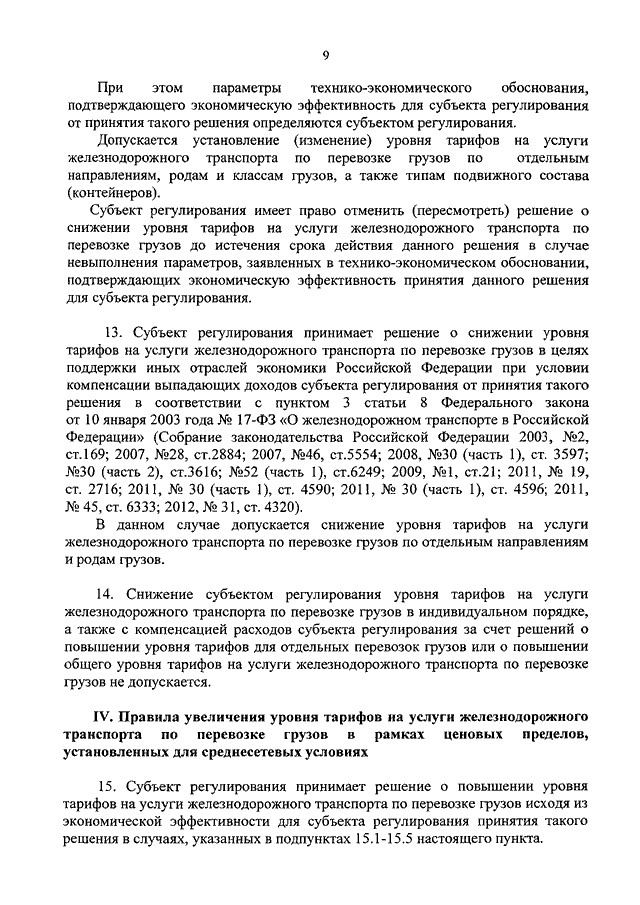 9

При этом параметры технико-экономического обоснования, подтверждающего экономическую эффективность для субъекта регулирования от принятия такого решения определяются субъектом регулирования.

Допускается установление (изменение) уровня тарифов на услуги железнодорожного транспорта по перевозке грузов по отдельным направлениям, родам и классам грузов, а также типам подвижного состава (контейнеров).

Субъект регулирования имеет право отменить (пересмотреть) решение о снижении уровня тарифов на услуги железнодорожного транспорта по перевозке грузов до истечения срока действия данного решения в случае невыполнения параметров, заявленных в технико-экономическом обосновании, подтверждающих экономическую эффективность принятия данного решения для субъекта регулирования.

13. Субъект регулирования принимает решение о снижении уровня тарифов на услуги железнодорожного транспорта по перевозке грузов в целях поддержки иных отраслей экономики Российской Федерации при условии компенсации выпадающих доходов субъекта регулирования от принятия такого решения в соответствии с пунктом 3 статьи 8 Федерального закона от 10 января 2003 года № 17-ФЗ «О железнодорожном транспорте в Российской Федерации» (Собрание законодательства Российской Федерации 2003, №2, ст.169; 2007, №28, ст.2884; 2007, №46, ст.5554; 2008, №30 (часть 1), ст. 3597; №30 (часть 2), ст.3616; №52 (часть 1), ст.6249; 2009, №1, ст.21; 2011, № 19, ст. 2716; 2011, № 30 (часть 1), ст. 4590; 2011, № 30 (часть 1), ст. 4596; 2011, № 45, ст. 6333; 2012, № 31, ст. 4320).

В данном случае допускается снижение уровня тарифов на услуги железнодорожного транспорта по перевозке грузов по отдельным направлениям и родам грузов.

14. Снижение субъектом регулирования уровня тарифов на услуги железнодорожного транспорта по перевозке грузов в индивидуальном порядке, а также с компенсацией расходов субъекта регулирования за счет решений о повышении уровня тарифов для отдельных перевозок грузов или о повышении общего уровня тарифов на услуги железнодорожного транспорта по перевозке грузов не допускается.

IV. Правила увеличения уровня тарифов на услуги железнодорожного транспорта по перевозке грузов в рамках ценовых пределов, установленных для среднесетевых условиях

15. Субъект регулирования принимает решение о повышении уровня тарифов на услуги железнодорожного транспорта по перевозке грузов исходя из экономической эффективности для субъекта регулирования принятия такого решения в случаях, указанных в подпунктах 15.1-15.5 настоящего пункта.